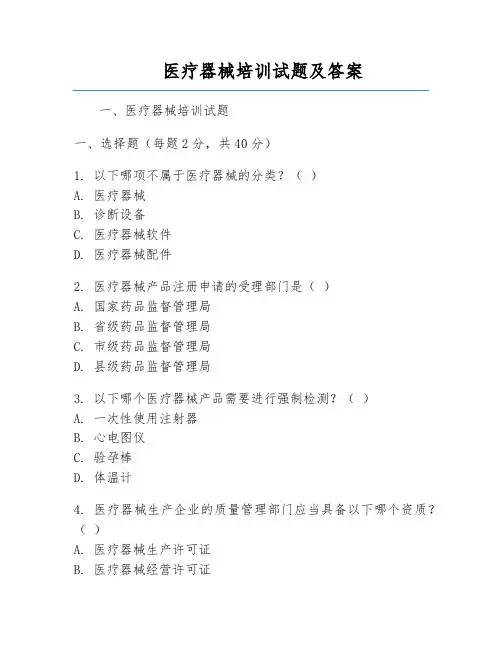 医疗器械培训试题及答案

一、医疗器械培训试题

一、选择题（每题 2 分，共 40 分）

1. 以下哪项不属于医疗器械的分类？（ ）
A. 医疗器械
B. 诊断设备
C. 医疗器械软件
D. 医疗器械配件

2. 医疗器械产品注册申请的受理部门是（ ）
A. 国家药品监督管理局
B. 省级药品监督管理局
C. 市级药品监督管理局
D. 县级药品监督管理局

3. 以下哪个医疗器械产品需要进行强制检测？（ ）
A. 一次性使用注射器
B. 心电图仪
C. 验孕棒
D. 体温计

4. 医疗器械生产企业的质量管理部门应当具备以下哪个资质？（ ）
A. 医疗器械生产许可证
B. 医疗器械经营许可证